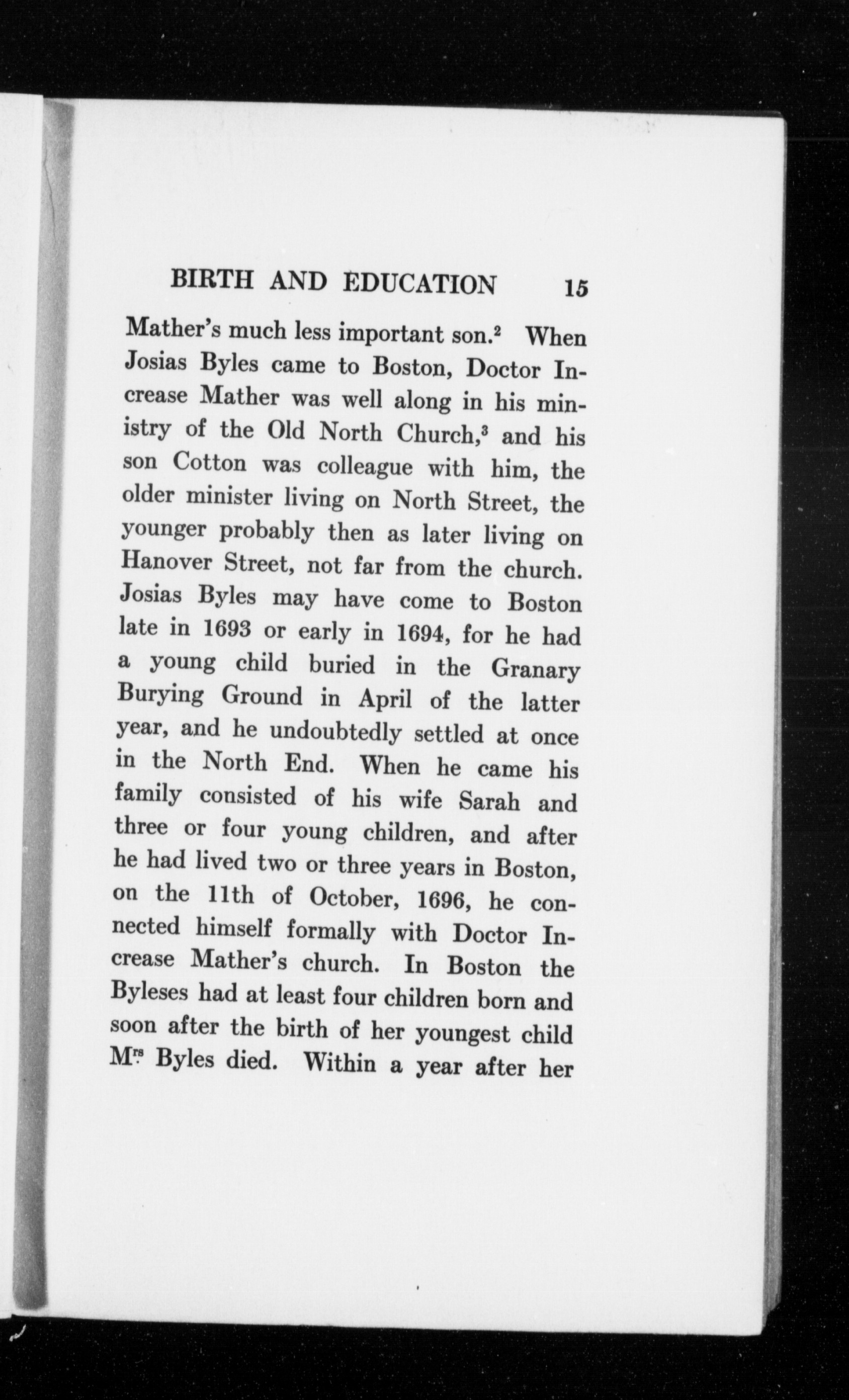 BIRTH AND EDUCATION 15

Mather's much less important son.$^2$ When Josias Byles came to Boston, Doctor Increase Mather was well along in his ministry of the Old North Church,$^3$ and his son Cotton was colleague with him, the older minister living on North Street, the younger probably then as later living on Hanover Street, not far from the church. Josias Byles may have come to Boston late in 1693 or early in 1694, for he had a young child buried in the Granary Burying Ground in April of the latter year, and he undoubtedly settled at once in the North End. When he came his family consisted of his wife Sarah and three or four young children, and after he had lived two or three years in Boston, on the 11th of October, 1696, he connected himself formally with Doctor Increase Mather's church. In Boston the Byleses had at least four children born and soon after the birth of her youngest child M$^{rs}$ Byles died. Within a year after her